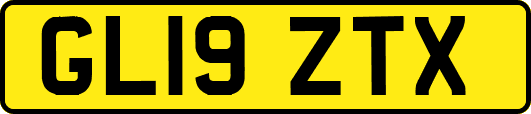 GL19 ZTX